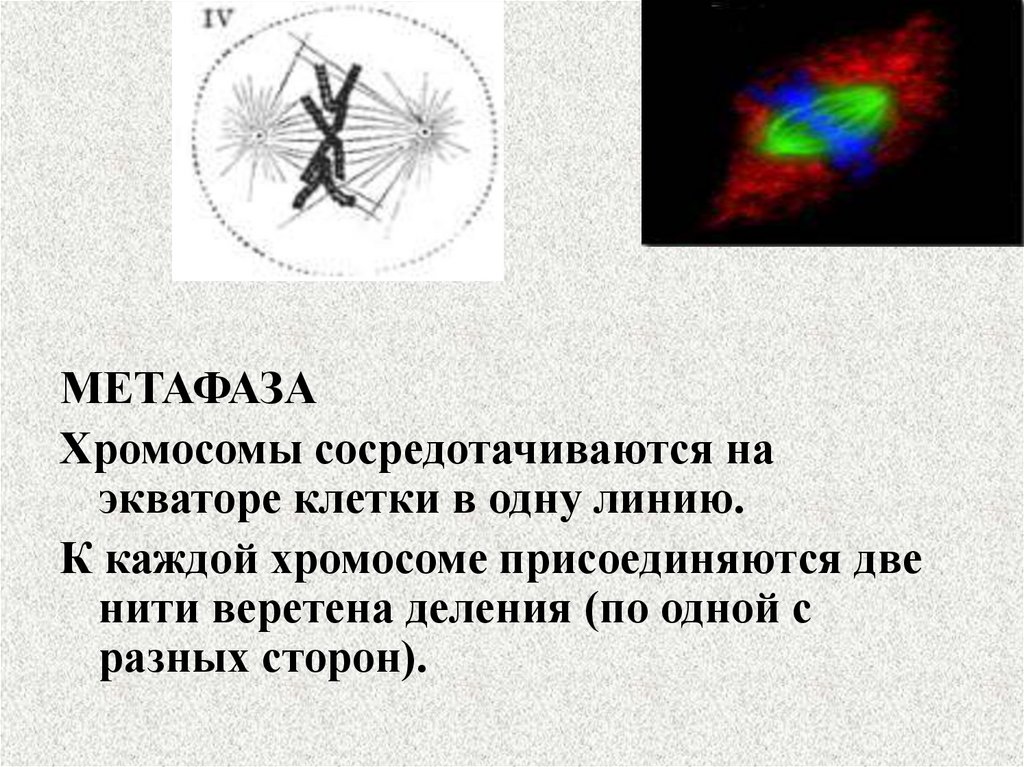 IV

МЕТАФАЗА

Хромосомы сосредотачиваются на экваторе клетки в одну линию.

К каждой хромосоме присоединяются две нити веретена деления (по одной с разных сторон).